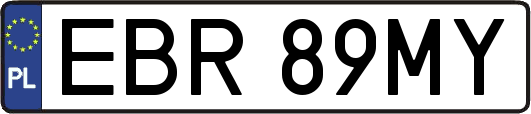 PL
EBR 89MY